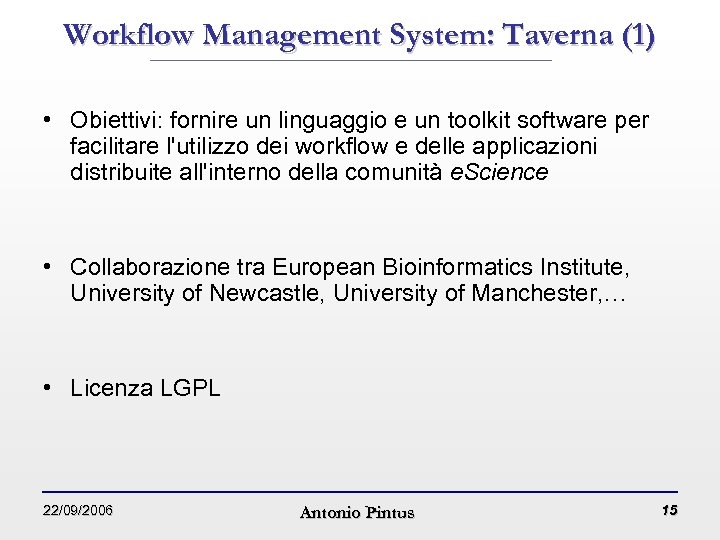 Workflow Management System: Taverna (1)

• Obiettivi: fornire un linguaggio e un toolkit software per facilitare l'utilizzo dei workflow e delle applicazioni distribuite all'interno della comunità eScience

• Collaborazione tra European Bioinformatics Institute, University of Newcastle, University of Manchester,…

• Licenza LGPL

22/09/2006
Antonio Pintus
15